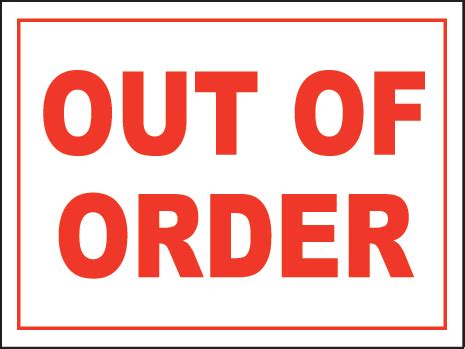 OUT OF
ORDER